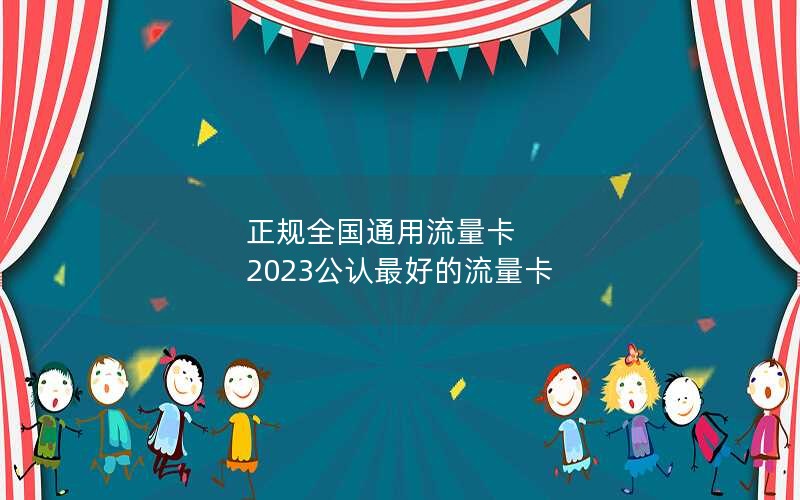 正规全国通用流量卡
2023公认最好的流量卡